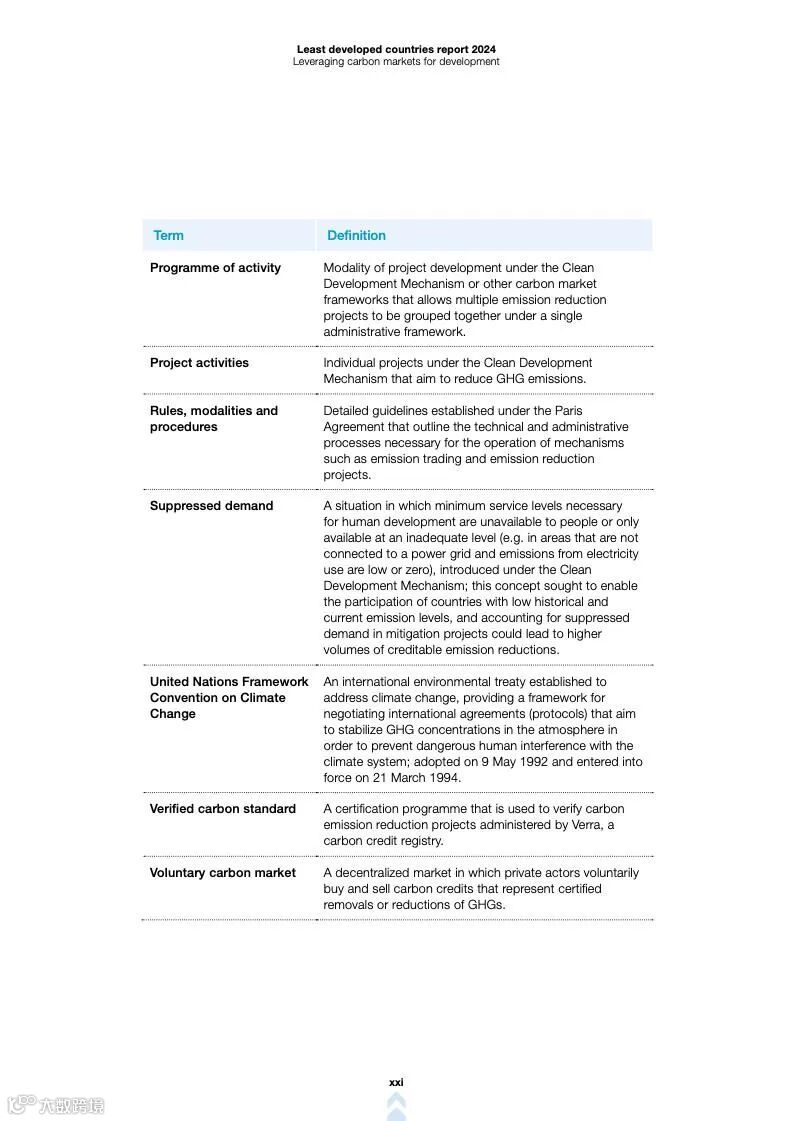 Least developed countries report 2024
Leveraging carbon markets for development

| Term | Definition |
|---|---|
| Programme of activity | Modality of project development under the Clean Development Mechanism or other carbon market frameworks that allows multiple emission reduction projects to be grouped together under a single administrative framework. |
| Project activities | Individual projects under the Clean Development Mechanism that aim to reduce GHG emissions. |
| Rules, modalities and procedures | Detailed guidelines established under the Paris Agreement that outline the technical and administrative processes necessary for the operation of mechanisms such as emission trading and emission reduction projects. |
| Suppressed demand | A situation in which minimum service levels necessary for human development are unavailable to people or only available at an inadequate level (e.g. in areas that are not connected to a power grid and emissions from electricity use are low or zero), introduced under the Clean Development Mechanism; this concept sought to enable the participation of countries with low historical and current emission levels, and accounting for suppressed demand in mitigation projects could lead to higher volumes of creditable emission reductions. |
| United Nations Framework Convention on Climate Change | An international environmental treaty established to address climate change, providing a framework for negotiating international agreements (protocols) that aim to stabilize GHG concentrations in the atmosphere in order to prevent dangerous human interference with the climate system; adopted on 9 May 1992 and entered into force on 21 March 1994. |
| Verified carbon standard | A certification programme that is used to verify carbon emission reduction projects administered by Verra, a carbon credit registry. |
| Voluntary carbon market | A decentralized market in which private actors voluntarily buy and sell carbon credits that represent certified removals or reductions of GHGs. |

xxi

六数跨境